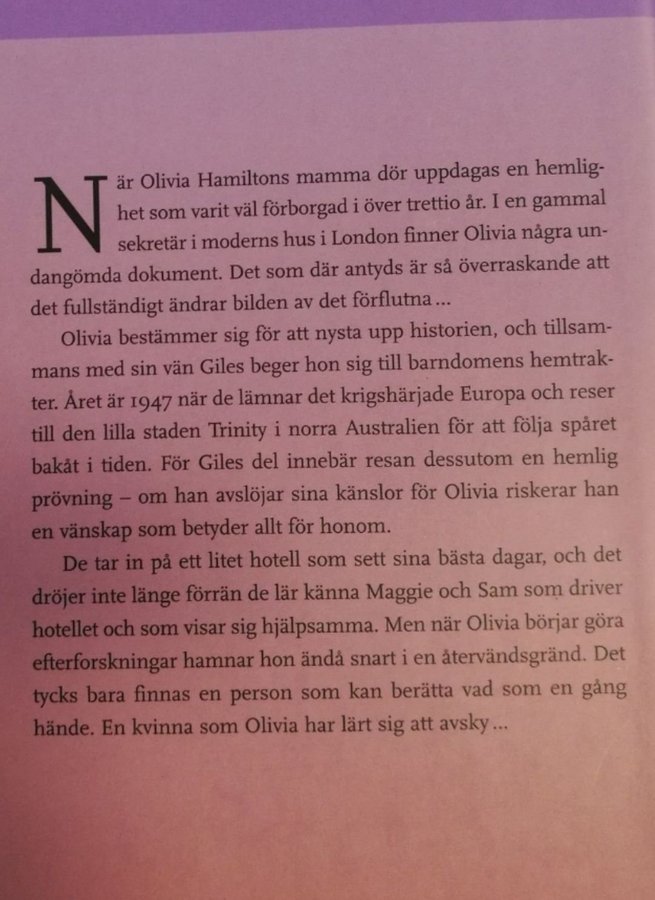 När Olivia Hamiltons mamma dör uppdagas en hemlighet som varit väl förborgad i över trettio år. I en gammal sekretär i moderns hus i London finner Olivia några undangömda dokument. Det som där antyds är så överraskande att det fullständigt ändrar bilden av det förflutna …

Olivia bestämmer sig för att nysta upp historien, och tillsammans med sin vän Giles beger hon sig till barndomens hemtrakter. Året är 1947 när de lämnar det krigshärjade Europa och reser till den lilla staden Trinity i norra Australien för att följa spåret bakåt i tiden. För Giles del innebär resan dessutom en hemlig prövning – om han avslöjar sina känslor för Olivia riskerar han en vänskap som betyder allt för honom.

De tar in på ett litet hotell som sett sina bästa dagar, och det dröjer inte länge förrän de lär känna Maggie och Sam som driver hotellet och som visar sig hjälpsamma. Men när Olivia börjar göra efterforskningar hamnar hon ändå snart i en återvändsgränd. Det tycks bara finnas en person som kan berätta vad som en gång hände. En kvinna som Olivia har lärt sig att avsky …